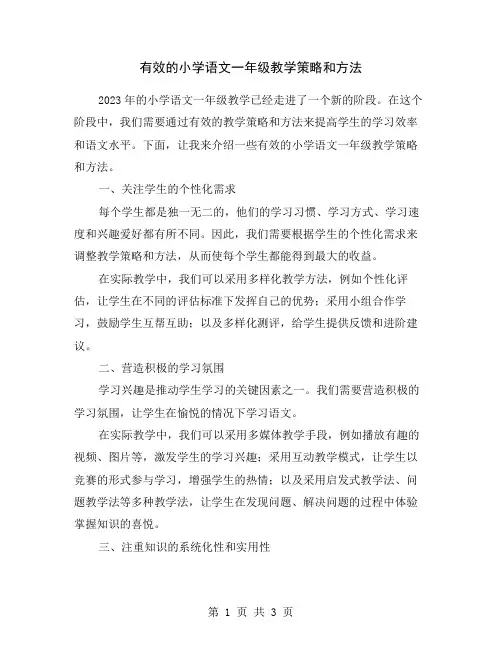 有效的小学语文一年级教学策略和方法

2023年的小学语文一年级教学已经走进了一个新的阶段。在这个阶段中，我们需要通过有效的教学策略和方法来提高学生的学习效率和语文水平。下面，让我来介绍一些有效的小学语文一年级教学策略和方法。

一、关注学生的个性化需求

每个学生都是独一无二的，他们的学习习惯、学习方式、学习速度和兴趣爱好都有所不同。因此，我们需要根据学生的个性化需求来调整教学策略和方法，从而使每个学生都能得到最大的收益。

在实际教学中，我们可以采用多样化教学方法，例如个性化评估，让学生在不同的评估标准下发挥自己的优势；采用小组合作学习，鼓励学生互帮互助；以及多样化测评，给学生提供反馈和进阶建议。

二、营造积极的学习氛围

学习兴趣是推动学生学习的关键因素之一。我们需要营造积极的学习氛围，让学生在愉悦的情况下学习语文。

在实际教学中，我们可以采用多媒体教学手段，例如播放有趣的视频、图片等，激发学生的学习兴趣；采用互动教学模式，让学生以竞赛的形式参与学习，增强学生的热情；以及采用启发式教学法、问题教学法等多种教学法，让学生在发现问题、解决问题的过程中体验掌握知识的喜悦。

三、注重知识的系统化性和实用性

第 1 页 共 3 页